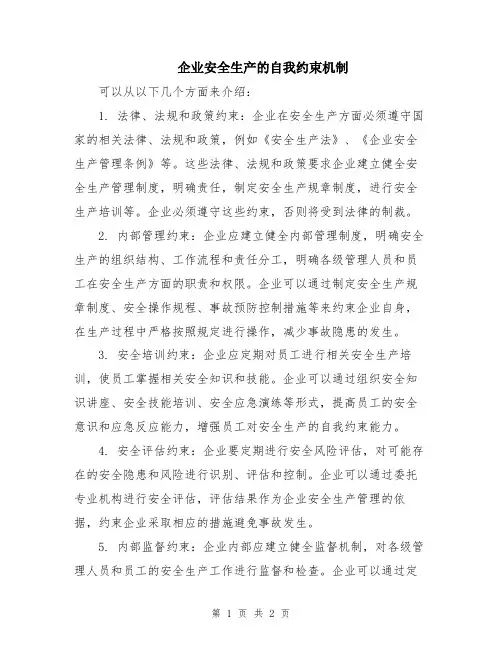 企业安全生产的自我约束机制

可以从以下几个方面来介绍：

1. 法律、法规和政策约束：企业在安全生产方面必须遵守国家的相关法律、法规和政策，例如《安全生产法》、《企业安全生产管理条例》等。这些法律、法规和政策要求企业建立健全安全生产管理制度，明确责任，制定安全生产规章制度，进行安全生产培训等。企业必须遵守这些约束，否则将受到法律的制裁。

2. 内部管理约束：企业应建立健全内部管理制度，明确安全生产的组织结构、工作流程和责任分工，明确各级管理人员和员工在安全生产方面的职责和权限。企业可以通过制定安全生产规章制度、安全操作规程、事故预防控制措施等来约束企业自身，在生产过程中严格按照规定进行操作，减少事故隐患的发生。

3. 安全培训约束：企业应定期对员工进行相关安全生产培训，使员工掌握相关安全知识和技能。企业可以通过组织安全知识讲座、安全技能培训、安全应急演练等形式，提高员工的安全意识和应急反应能力，增强员工对安全生产的自我约束能力。

4. 安全评估约束：企业要定期进行安全风险评估，对可能存在的安全隐患和风险进行识别、评估和控制。企业可以通过委托专业机构进行安全评估，评估结果作为企业安全生产管理的依据，约束企业采取相应的措施避免事故发生。

5. 内部监督约束：企业内部应建立健全监督机制，对各级管理人员和员工的安全生产工作进行监督和检查。企业可以通过定

第 1 页 共 2 页